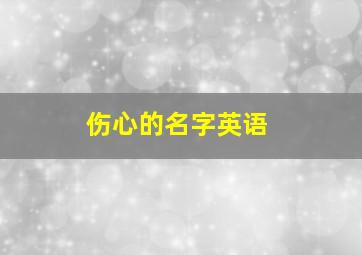 伤心的名字英语